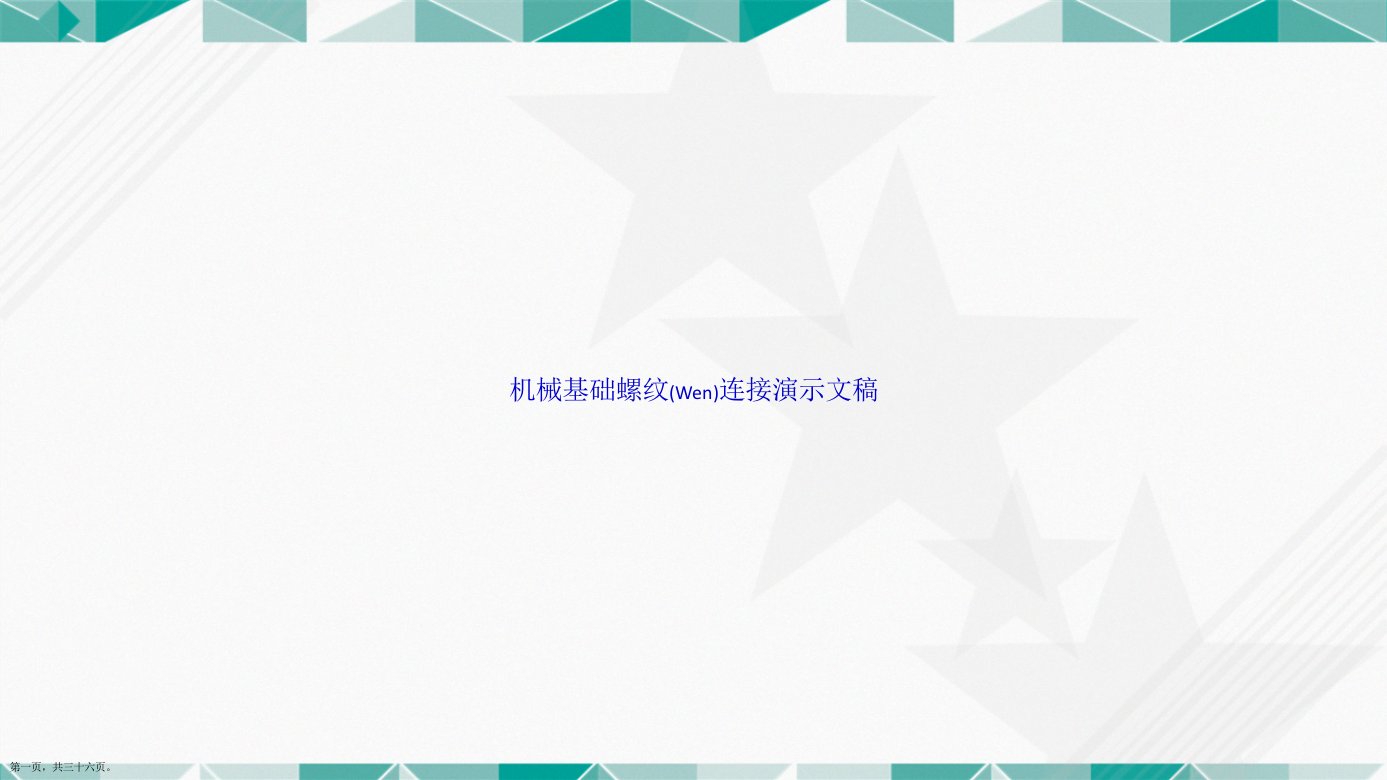 机械基础螺纹(Wen)连接演示文稿

第一页，共三十六页。